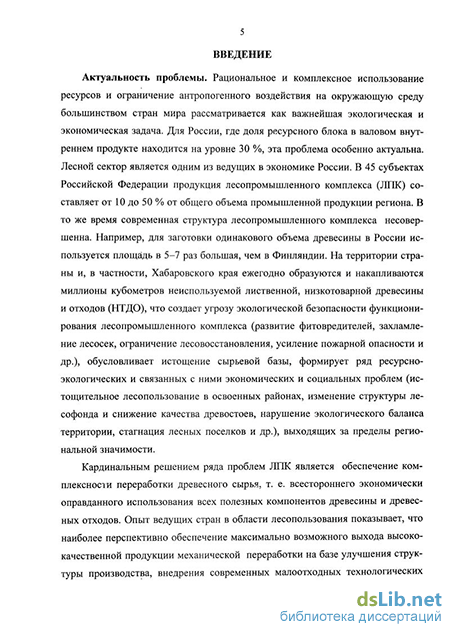 5

ВВЕДЕНИЕ

Актуальность проблемы. Рациональное и комплексное использование ресурсов и ограничение антропогенного воздействия на окружающую среду большинством стран мира рассматривается как важнейшая экологическая и экономическая задача. Для России, где доля ресурсного блока в валовом внутреннем продукте находится на уровне 30 %, эта проблема особенно актуальна. Лесной сектор является одним из ведущих в экономике России. В 45 субъектах Российской Федерации продукция лесопромышленного комплекса (ЛПК) составляет от 10 до 50 % от общего объема промышленной продукции региона. В то же время современная структура лесопромышленного комплекса несовершенна. Например, для заготовки одинакового объема древесины в России используется площадь в 5–7 раз большая, чем в Финляндии. На территории страны и, в частности, Хабаровского края ежегодно образуются и накапливаются миллионы кубометров неиспользуемой лиственной, низкотоварной древесины и отходов (НТДО), что создает угрозу экологической безопасности функционирования лесопромышленного комплекса (развитие фитовредителей, захламление лесосек, ограничение лесовосстановления, усиление пожарной опасности и др.), обусловливает истощение сырьевой базы, формирует ряд ресурсно-экологических и связанных с ними экономических и социальных проблем (истощительное лесопользование в освоенных районах, изменение структуры лесофонда и снижение качества древостоев, нарушение экологического баланса территории, стагнация лесных поселков и др.), выходящих за пределы региональной значимости.

Кардинальным решением ряда проблем ЛПК является обеспечение комплексности переработки древесного сырья, т. е. всестороннего экономически оправданного использования всех полезных компонентов древесины и древесных отходов. Опыт ведущих стран в области лесопользования показывает, что наиболее перспективно обеспечение максимально возможного выхода высококачественной продукции механической переработки на базе улучшения структуры производства, внедрения современных малоотходных технологических

dsLib.net
библиотека диссертаций